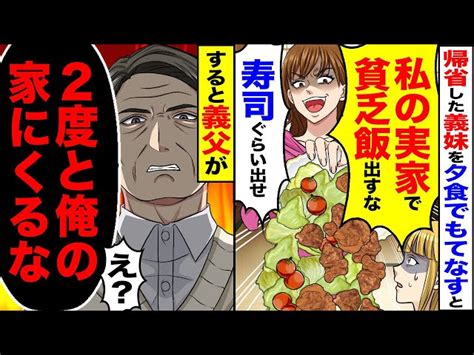 帰省した義妹を夕食でもてなすと

私の実家で貧乏飯出すな

寿司ぐらい出せ

すると義父が

2度と俺の家にくるな

え?